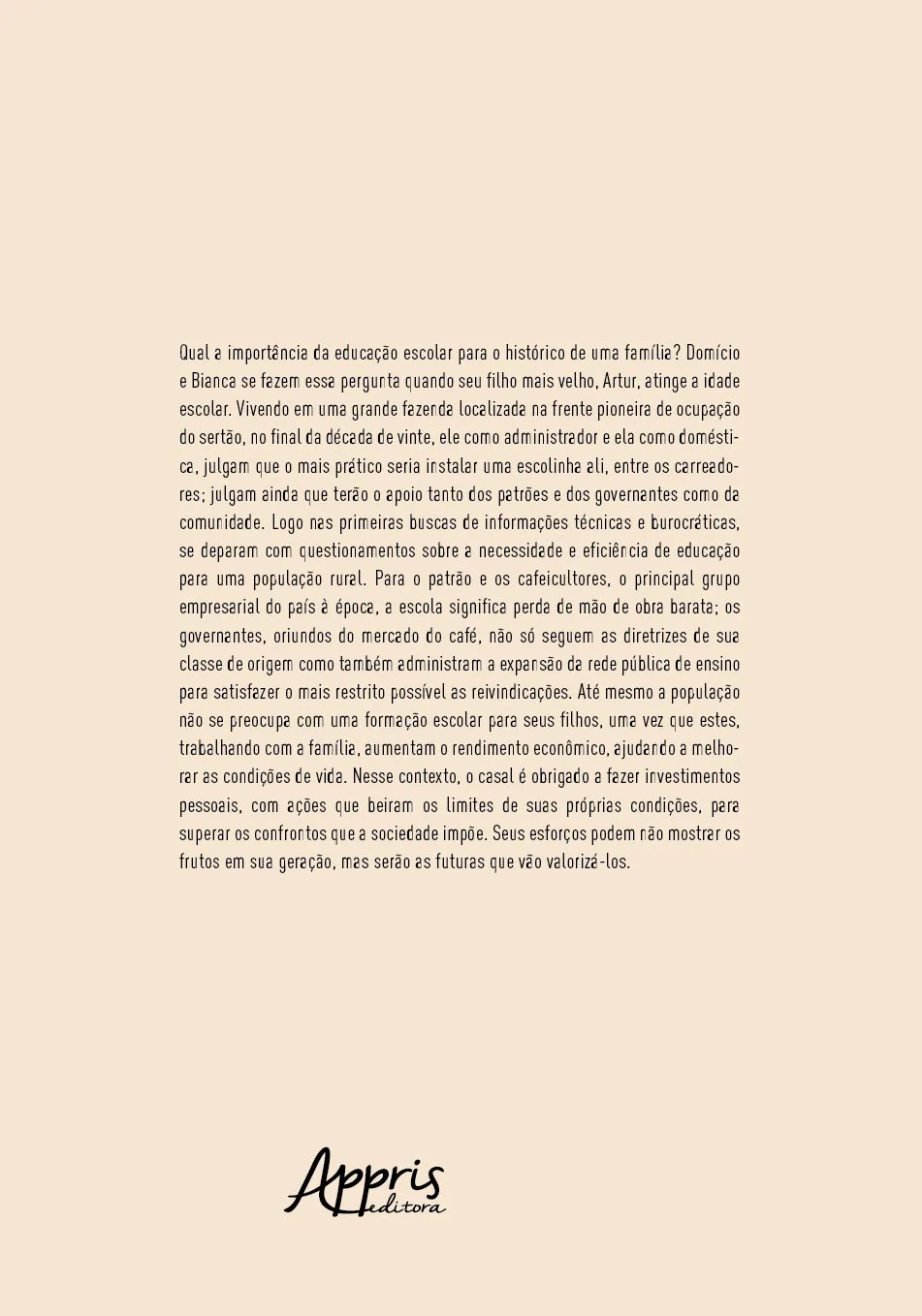 Qual a importância da educação escolar para o histórico de uma família? Domício e Bianca se fazem essa pergunta quando seu filho mais velho, Artur, atinge a idade escolar. Vivendo em uma grande fazenda localizada na frente pioneira de ocupação do sertão, no final da década de vinte, ele como administrador e ela como doméstica, julgam que o mais prático seria instalar uma escolinha ali, entre os carreadores; julgam ainda que terão o apoio tanto dos patrões e dos governantes como da comunidade. Logo nas primeiras buscas de informações técnicas e burocráticas, se deparam com questionamentos sobre a necessidade e eficiência de educação para uma população rural. Para o patrão e os cafeicultores, o principal grupo empresarial do país à época, a escola significa perda de mão de obra barata; os governantes, oriundos do mercado do café, não só seguem as diretrizes de sua classe de origem como também administram a expansão da rede pública de ensino para satisfazer o mais restrito possível as reivindicações. Até mesmo a população não se preocupa com uma formação escolar para seus filhos, uma vez que estes, trabalhando com a família, aumentam o rendimento econômico, ajudando a melhorar as condições de vida. Nesse contexto, o casal é obrigado a fazer investimentos pessoais, com ações que beiram os limites de suas próprias condições, para superar os confrontos que a sociedade impõe. Seus esforços podem não mostrar os frutos em sua geração, mas serão as futuras que vão valorizá-los.

Appris
editora